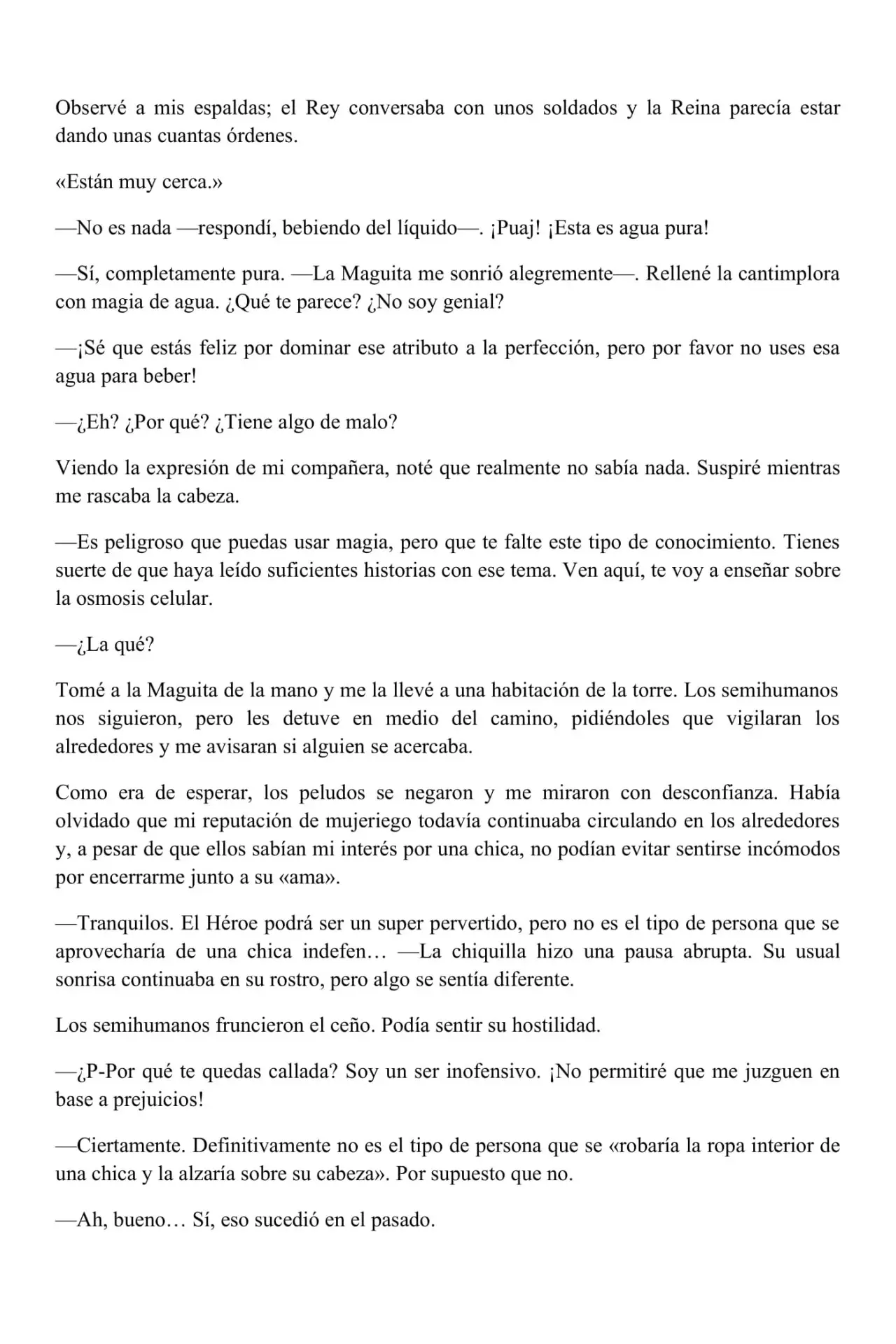 Observé a mis espaldas; el Rey conversaba con unos soldados y la Reina parecía estar dando unas cuantas órdenes.

«Están muy cerca.»

—No es nada —respondí, bebiendo del líquido—. ¡Puaj! ¡Esta es agua pura!

—Sí, completamente pura. —La Maguita me sonrió alegremente—. Rellené la cantimplora con magia de agua. ¿Qué te parece? ¿No soy genial?

—¡Sé que estás feliz por dominar ese atributo a la perfección, pero por favor no uses esa agua para beber!

—¿Eh? ¿Por qué? ¿Tiene algo de malo?

Viendo la expresión de mi compañera, noté que realmente no sabía nada. Suspiré mientras me rascaba la cabeza.

—Es peligroso que puedas usar magia, pero que te falte este tipo de conocimiento. Tienes suerte de que haya leído suficientes historias con ese tema. Ven aquí, te voy a enseñar sobre la osmosis celular.

—¿La qué?

Tomé a la Maguita de la mano y me la llevé a una habitación de la torre. Los semihumanos nos siguieron, pero les detuve en medio del camino, pidiéndoles que vigilaran los alrededores y me avisaran si alguien se acercaba.

Como era de esperar, los peludos se negaron y me miraron con desconfianza. Había olvidado que mi reputación de mujeriego todavía continuaba circulando en los alrededores y, a pesar de que ellos sabían mi interés por una chica, no podían evitar sentirse incómodos por encerrarme junto a su «ama».

—Tranquilos. El Héroe podrá ser un super pervertido, pero no es el tipo de persona que se aprovecharía de una chica indefen… —La chiquilla hizo una pausa abrupta. Su usual sonrisa continuaba en su rostro, pero algo se sentía diferente.

Los semihumanos fruncieron el ceño. Podía sentir su hostilidad.

—¿P-Por qué te quedas callada? Soy un ser inofensivo. ¡No permitiré que me juzguen en base a prejuicios!

—Ciertamente. Definitivamente no es el tipo de persona que se «robaría la ropa interior de una chica y la alzaría sobre su cabeza». Por supuesto que no.

—Ah, bueno… Sí, eso sucedió en el pasado.